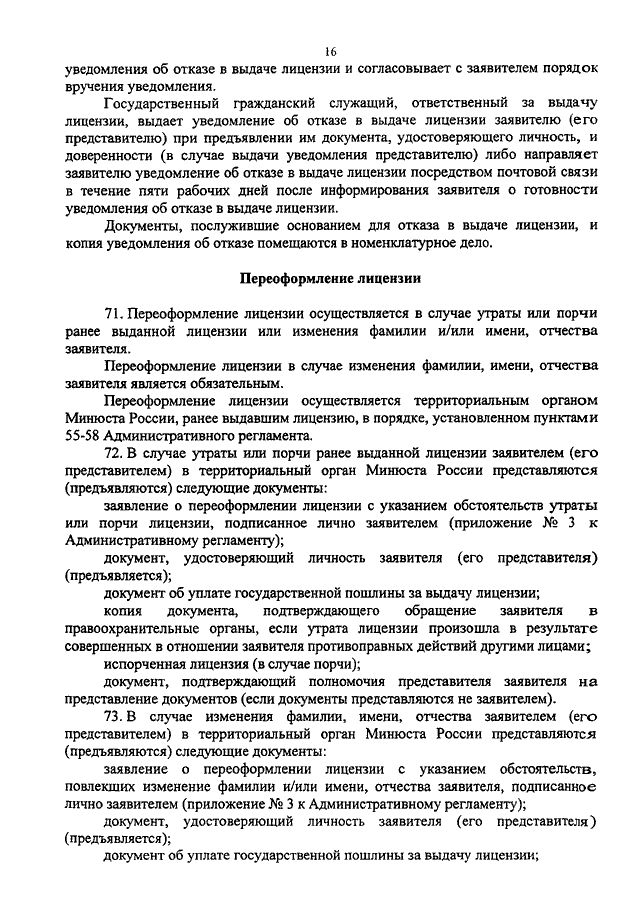 16

уведомления об отказе в выдаче лицензии и согласовывает с заявителем порядок вручения уведомления.

Государственный гражданский служащий, ответственный за выдачу лицензии, выдает уведомление об отказе в выдаче лицензии заявителю (его представителю) при предъявлении им документа, удостоверяющего личность, и доверенности (в случае выдачи уведомления представителю) либо направляет заявителю уведомление об отказе в выдаче лицензии посредством почтовой связи в течение пяти рабочих дней после информирования заявителя о готовности уведомления об отказе в выдаче лицензии.

Документы, послужившие основанием для отказа в выдаче лицензии, и копия уведомления об отказе помещаются в номенклатурное дело.

Переоформление лицензии

71. Переоформление лицензии осуществляется в случае утраты или порчи ранее выданной лицензии или изменения фамилии и/или имени, отчества заявителя.

Переоформление лицензии в случае изменения фамилии, имени, отчества заявителя является обязательным.

Переоформление лицензии осуществляется территориальным органом Минюста России, ранее выдавшим лицензию, в порядке, установленном пунктами 55-58 Административного регламента.

72. В случае утраты или порчи ранее выданной лицензии заявителем (его представителем) в территориальный орган Минюста России представляются (предъявляются) следующие документы:

заявление о переоформлении лицензии с указанием обстоятельств утраты или порчи лицензии, подписанное лично заявителем (приложение № 3 к Административному регламенту);

документ, удостоверяющий личность заявителя (его представителя) (предъявляется);

документ об уплате государственной пошлины за выдачу лицензии;

копия документа, подтверждающего обращение заявителя в правоохранительные органы, если утрата лицензии произошла в результате совершенных в отношении заявителя противоправных действий другими лицами;

испорченная лицензия (в случае порчи);

документ, подтверждающий полномочия представителя заявителя на представление документов (если документы представляются не заявителем).

73. В случае изменения фамилии, имени, отчества заявителем (его представителем) в территориальный орган Минюста России представляются (предъявляются) следующие документы:

заявление о переоформлении лицензии с указанием обстоятельств, повлекших изменение фамилии и/или имени, отчества заявителя, подписанное лично заявителем (приложение № 3 к Административному регламенту);

документ, удостоверяющий личность заявителя (его представителя) (предъявляется);

документ об уплате государственной пошлины за выдачу лицензии;